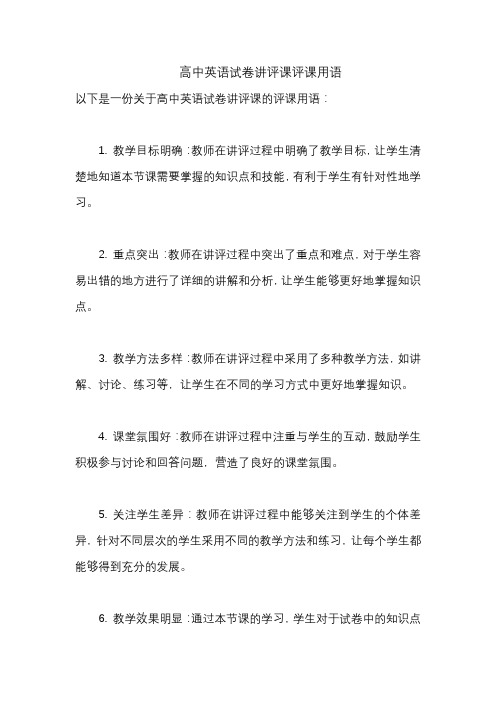 高中英语试卷讲评课评课用语

以下是一份关于高中英语试卷讲评课的评课用语：

1. 教学目标明确：教师在讲评过程中明确了教学目标，让学生清楚地知道本节课需要掌握的知识点和技能，有利于学生有针对性地学习。

2. 重点突出：教师在讲评过程中突出了重点和难点，对于学生容易出错的地方进行了详细的讲解和分析，让学生能够更好地掌握知识点。

3. 教学方法多样：教师在讲评过程中采用了多种教学方法，如讲解、讨论、练习等，让学生在不同的学习方式中更好地掌握知识。

4. 课堂氛围好：教师在讲评过程中注重与学生的互动，鼓励学生积极参与讨论和回答问题，营造了良好的课堂氛围。

5. 关注学生差异：教师在讲评过程中能够关注到学生的个体差异，针对不同层次的学生采用不同的教学方法和练习，让每个学生都能够得到充分的发展。

6. 教学效果明显：通过本节课的学习，学生对于试卷中的知识点